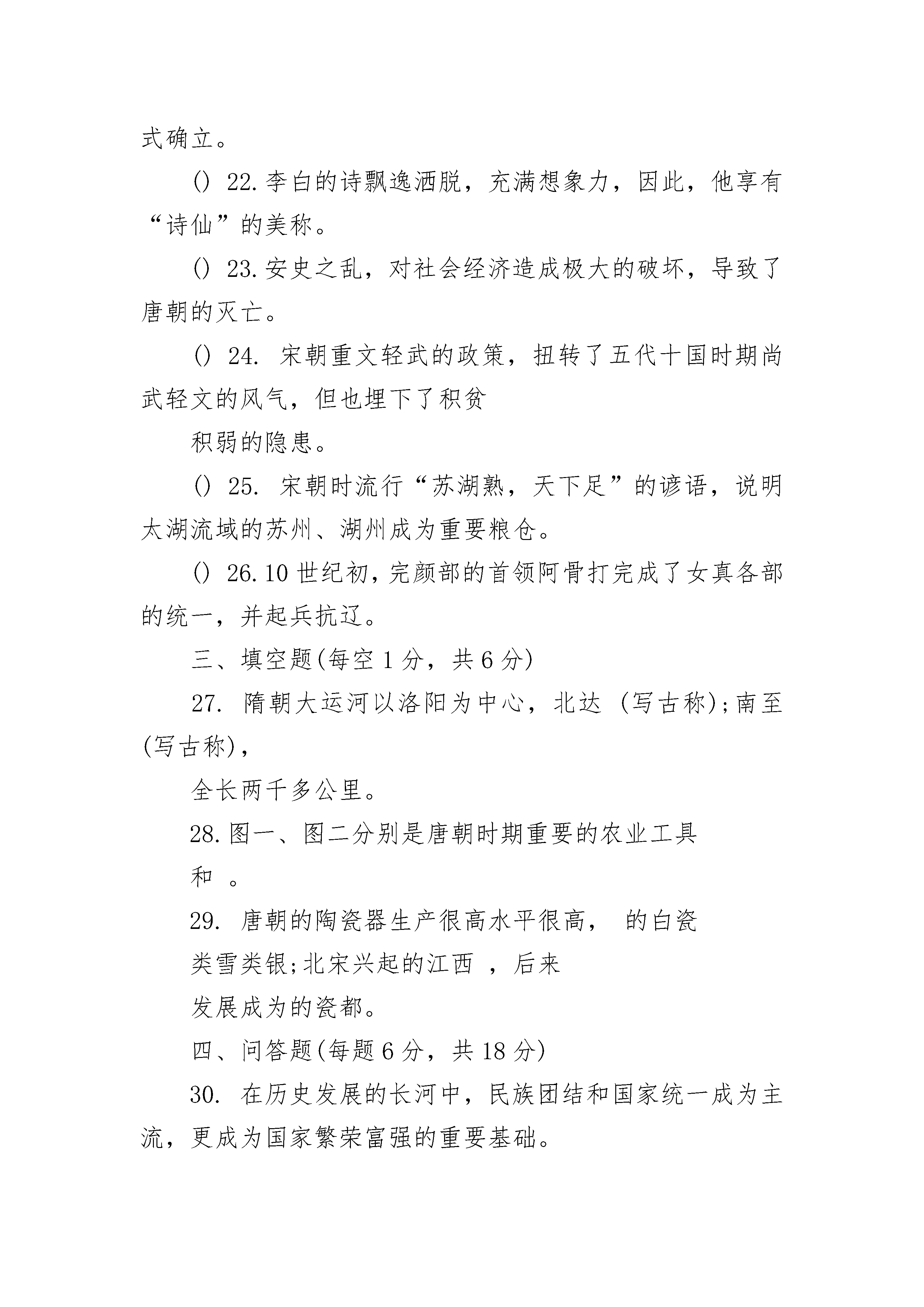 式确立。

() 22.李白的诗飘逸洒脱，充满想象力，因此，他享有“诗仙”的美称。

() 23.安史之乱，对社会经济造成极大的破坏，导致了唐朝的灭亡。

() 24. 宋朝重文轻武的政策，扭转了五代十国时期尚武轻文的风气，但也埋下了积贫

积弱的隐患。

() 25. 宋朝时流行“苏湖熟，天下足”的谚语，说明太湖流域的苏州、湖州成为重要粮仓。

() 26.10世纪初，完颜部的首领阿骨打完成了女真各部的统一，并起兵抗辽。

三、填空题(每空1分，共6分)

27. 隋朝大运河以洛阳为中心，北达 (写古称);南至 (写古称)，

全长两千多公里。

28.图一、图二分别是唐朝时期重要的农业工具

和 。

29. 唐朝的陶瓷器生产很高水平很高， 的白瓷

类雪类银;北宋兴起的江西 ，后来

发展成为的瓷都。

四、问答题(每题6分，共18分)

30. 在历史发展的长河中，民族团结和国家统一成为主流，更成为国家繁荣富强的重要基础。